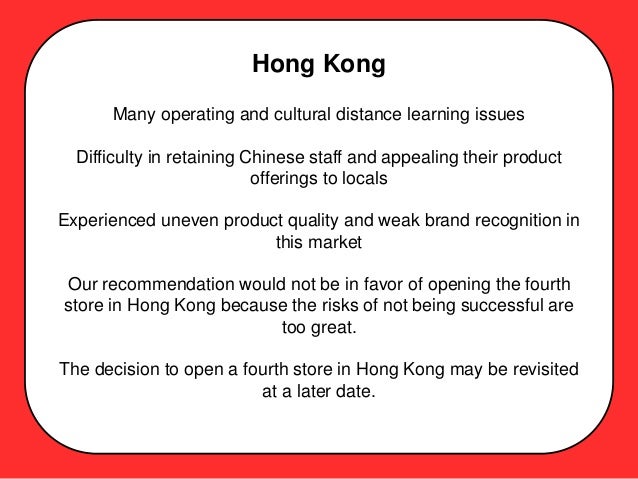 Hong Kong

Many operating and cultural distance learning issues

Difficulty in retaining Chinese staff and appealing their product offerings to locals

Experienced uneven product quality and weak brand recognition in this market

Our recommendation would not be in favor of opening the fourth store in Hong Kong because the risks of not being successful are too great.

The decision to open a fourth store in Hong Kong may be revisited at a later date.